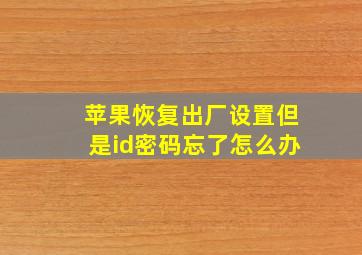 苹果恢复出厂设置但是id密码忘了怎么办